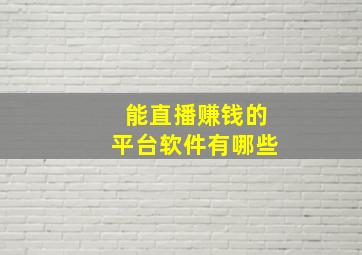 能直播赚钱的
平台软件有哪些